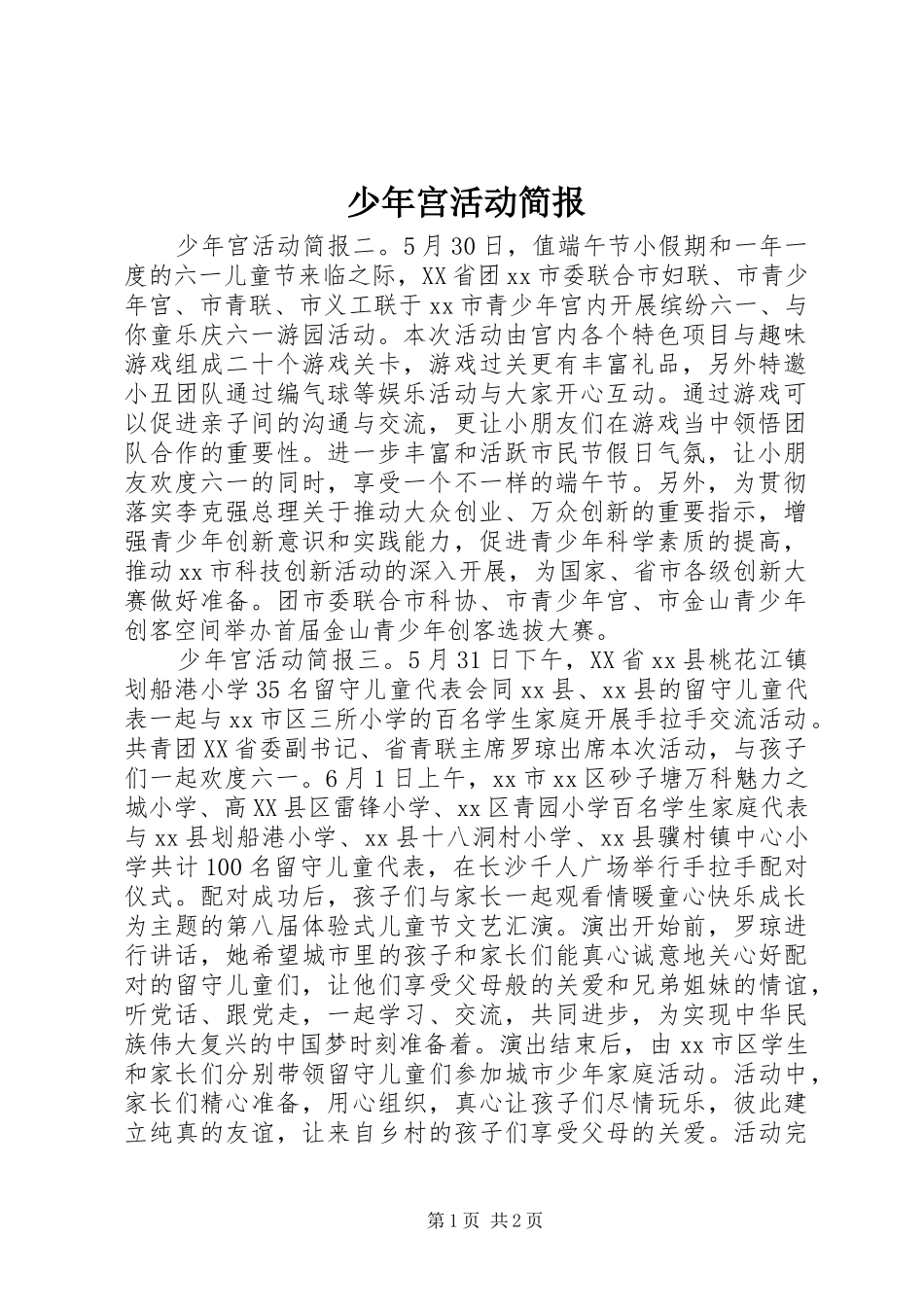 少年宫活动简报

少年宫活动简报二。5月30日，值端午节小假期和一年一度的六一儿童节来临之际，XX省团xx市委联合市妇联、市青少年宫、市青联、市义工联于xx市青少年宫内开展缤纷六一、与你童乐庆六一游园活动。本次活动由宫内各个特色项目与趣味游戏组成二十个游戏关卡，游戏过关更有丰富礼品，另外特邀小丑团队通过编气球等娱乐活动与大家开心互动。通过游戏可以促进亲子间的沟通与交流，更让小朋友们在游戏当中领悟团队合作的重要性。进一步丰富和活跃市民节假日气氛，让小朋友欢度六一的同时，享受一个不一样的端午节。另外，为贯彻落实李克强总理关于推动大众创业、万众创新的重要指示，增强青少年创新意识和实践能力，促进青少年科学素质的提高，推动xx市科技创新活动的深入开展，为国家、省市各级创新大赛做好准备。团市委联合市科协、市青少年宫、市金山青少年创客空间举办首届金山青少年创客选拔大赛。

少年宫活动简报三。5月31日下午，XX省xx县桃花江镇划船港小学35名留守儿童代表会同xx县、xx县的留守儿童代表一起与xx市区三所小学的百名学生家庭开展手拉手交流活动。共青团XX省委副书记、省青联主席罗琼出席本次活动，与孩子们一起欢度六一。6月1日上午，xx市xx区砂子塘万科魅力之城小学、高XX县区雷锋小学、xx区青园小学百名学生家庭代表与xx县划船港小学、xx县十八洞村小学、xx县骥村镇中心小学共计100名留守儿童代表，在长沙千人广场举行手拉手配对仪式。配对成功后，孩子们与家长一起观看情暖童心快乐成长为主题的第八届体验式儿童节文艺汇演。演出开始前，罗琼进行讲话，她希望城市里的孩子和家长们能真心诚意地关心好配对的留守儿童们，让他们享受父母般的关爱和兄弟姐妹的情谊，听党话、跟党走，一起学习、交流，共同进步，为实现中华民族伟大复兴的中国梦时刻准备着。演出结束后，由xx市区学生和家长们分别带领留守儿童们参加城市少年家庭活动。活动中，家长们精心准备，用心组织，真心让孩子们尽情玩乐，彼此建立纯真的友谊，让来自乡村的孩子们享受父母的关爱。活动完

第1页 共2页